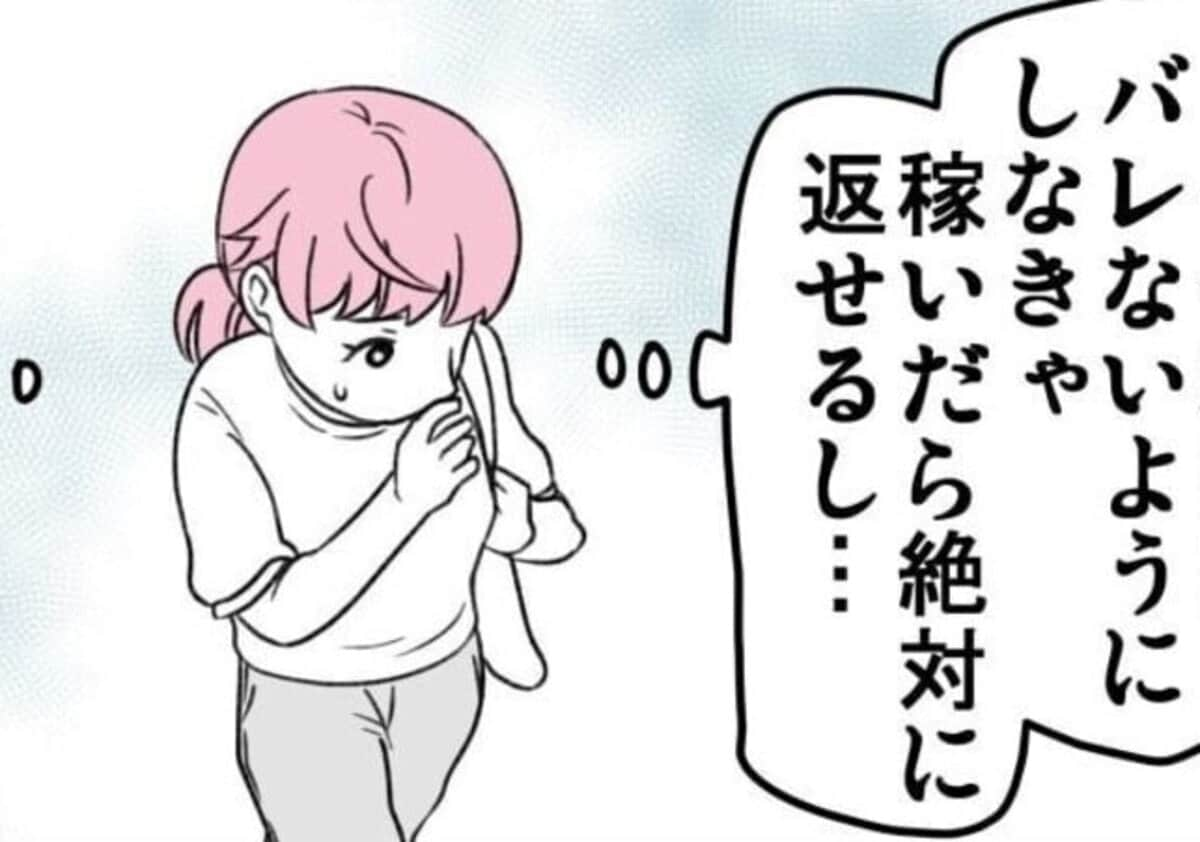 バレないようにしなきゃ
稼いだら絶対に返せるし…